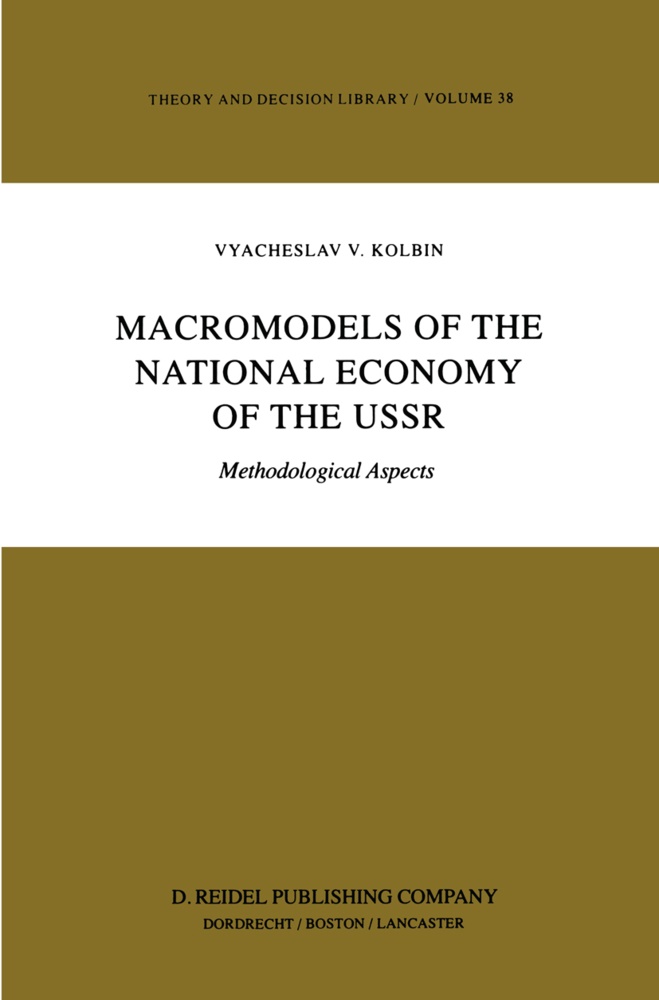 THEORY AND DECISION LIBRARY / VOLUME 38

VYACHESLAV V. KOLBIN

MACROMODELS OF THE NATIONAL ECONOMY OF THE USSR

Methodological Aspects

D. REIDEL PUBLISHING COMPANY
DORDRECHT / BOSTON / LANCASTER